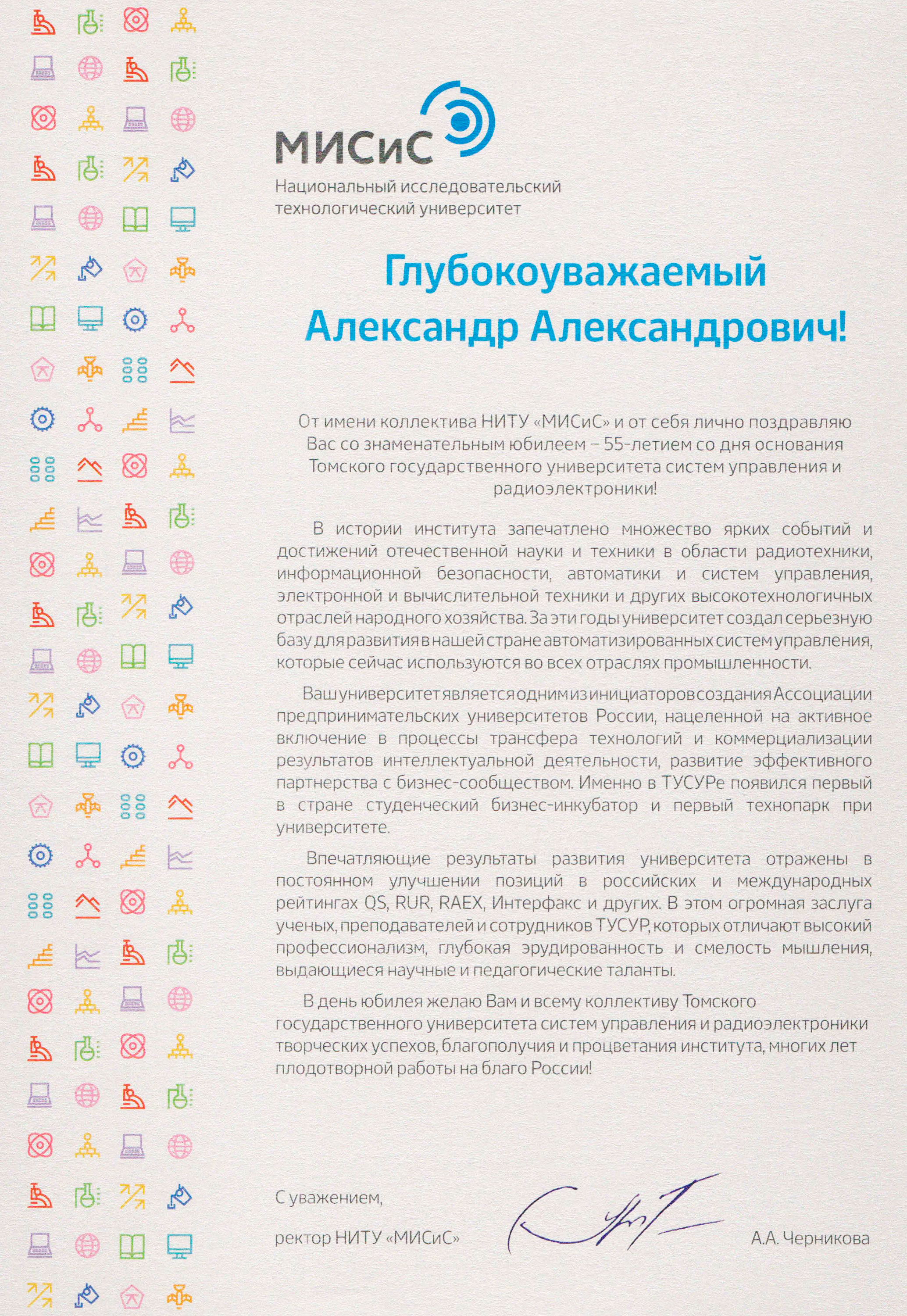 МИСиС

Национальный исследовательский технологический университет

Глубокоуважаемый Александр Александрович!

От имени коллектива НИТУ «МИСиС» и от себя лично поздравляю Вас со знаменательным юбилеем – 55-летием со дня основания Томского государственного университета систем управления и радиоэлектроники!

В истории института запечатлено множество ярких событий и достижений отечественной науки и техники в области радиотехники, информационной безопасности, автоматики и систем управления, электронной и вычислительной техники и других высокотехнологичных отраслей народного хозяйства. За эти годы университет создал серьезную базу для развития в нашей стране автоматизированных систем управления, которые сейчас используются во всех отраслях промышленности.

Ваш университет является одним из инициаторов создания Ассоциации предпринимательских университетов России, нацеленной на активное включение в процессы трансфера технологий и коммерциализации результатов интеллектуальной деятельности, развитие эффективного партнерства с бизнес-сообществом. Именно в ТУСУРе появился первый в стране студенческий бизнес-инкубатор и первый технопарк при университете.

Впечатляющие результаты развития университета отражены в постоянном улучшении позиций в российских и международных рейтингах QS, RUR, RAEX, Интерфакс и других. В этом огромная заслуга ученых, преподавателей и сотрудников ТУСУР, которых отличают высокий профессионализм, глубокая эрудированность и смелость мышления, выдающиеся научные и педагогические таланты.

В день юбилея желаю Вам и всему коллективу Томского государственного университета систем управления и радиоэлектроники творческих успехов, благополучия и процветания института, многих лет плодотворной работы на благо России!

С уважением,

ректор НИТУ «МИСиС»

А.А. Черникова